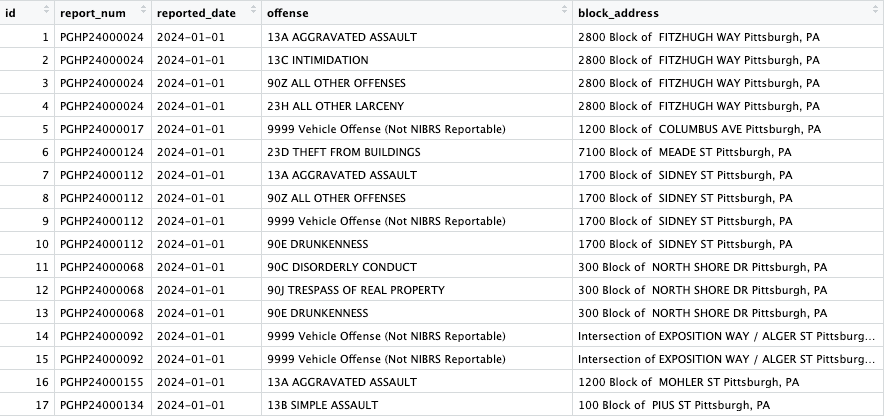 | id | report_num | reported_date | offense | block_address |
|---|---|---|---|---|
| 1 | PGHP24000024 | 2024-01-01 | 13A AGGRAVATED ASSAULT | 2800 Block of FITZHUGH WAY Pittsburgh, PA |
| 2 | PGHP24000024 | 2024-01-01 | 13C INTIMIDATION | 2800 Block of FITZHUGH WAY Pittsburgh, PA |
| 3 | PGHP24000024 | 2024-01-01 | 90Z ALL OTHER OFFENSES | 2800 Block of FITZHUGH WAY Pittsburgh, PA |
| 4 | PGHP24000024 | 2024-01-01 | 23H ALL OTHER LARCENY | 2800 Block of FITZHUGH WAY Pittsburgh, PA |
| 5 | PGHP24000017 | 2024-01-01 | 9999 Vehicle Offense (Not NIBRS Reportable) | 1200 Block of COLUMBUS AVE Pittsburgh, PA |
| 6 | PGHP24000124 | 2024-01-01 | 23D THEFT FROM BUILDINGS | 7100 Block of MEADE ST Pittsburgh, PA |
| 7 | PGHP24000112 | 2024-01-01 | 13A AGGRAVATED ASSAULT | 1700 Block of SIDNEY ST Pittsburgh, PA |
| 8 | PGHP24000112 | 2024-01-01 | 90Z ALL OTHER OFFENSES | 1700 Block of SIDNEY ST Pittsburgh, PA |
| 9 | PGHP24000112 | 2024-01-01 | 9999 Vehicle Offense (Not NIBRS Reportable) | 1700 Block of SIDNEY ST Pittsburgh, PA |
| 10 | PGHP24000112 | 2024-01-01 | 90E DRUNKENNESS | 1700 Block of SIDNEY ST Pittsburgh, PA |
| 11 | PGHP24000068 | 2024-01-01 | 90C DISORDERLY CONDUCT | 300 Block of NORTH SHORE DR Pittsburgh, PA |
| 12 | PGHP24000068 | 2024-01-01 | 90J TRESPASS OF REAL PROPERTY | 300 Block of NORTH SHORE DR Pittsburgh, PA |
| 13 | PGHP24000068 | 2024-01-01 | 90E DRUNKENNESS | 300 Block of NORTH SHORE DR Pittsburgh, PA |
| 14 | PGHP24000092 | 2024-01-01 | 9999 Vehicle Offense (Not NIBRS Reportable) | Intersection of EXPOSITION WAY / ALGER ST Pittsburg... |
| 15 | PGHP24000092 | 2024-01-01 | 9999 Vehicle Offense (Not NIBRS Reportable) | Intersection of EXPOSITION WAY / ALGER ST Pittsburg... |
| 16 | PGHP24000155 | 2024-01-01 | 13A AGGRAVATED ASSAULT | 1200 Block of MOHLER ST Pittsburgh, PA |
| 17 | PGHP24000134 | 2024-01-01 | 13B SIMPLE ASSAULT | 100 Block of PIUS ST Pittsburgh, PA |